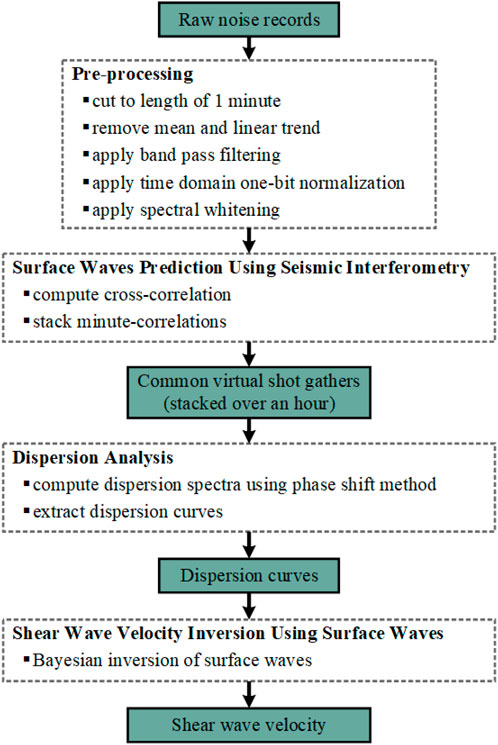 Raw noise records

Pre-processing
▪ cut to length of 1 minute
▪ remove mean and linear trend
▪ apply band pass filtering
▪ apply time domain one-bit normalization
▪ apply spectral whitening

Surface Waves Prediction Using Seismic Interferometry
▪ compute cross-correlation
▪ stack minute-correlations

Common virtual shot gathers (stacked over an hour)

Dispersion Analysis
▪ compute dispersion spectra using phase shift method
▪ extract dispersion curves

Dispersion curves

Shear Wave Velocity Inversion Using Surface Waves
▪ Bayesian inversion of surface waves

Shear wave velocity